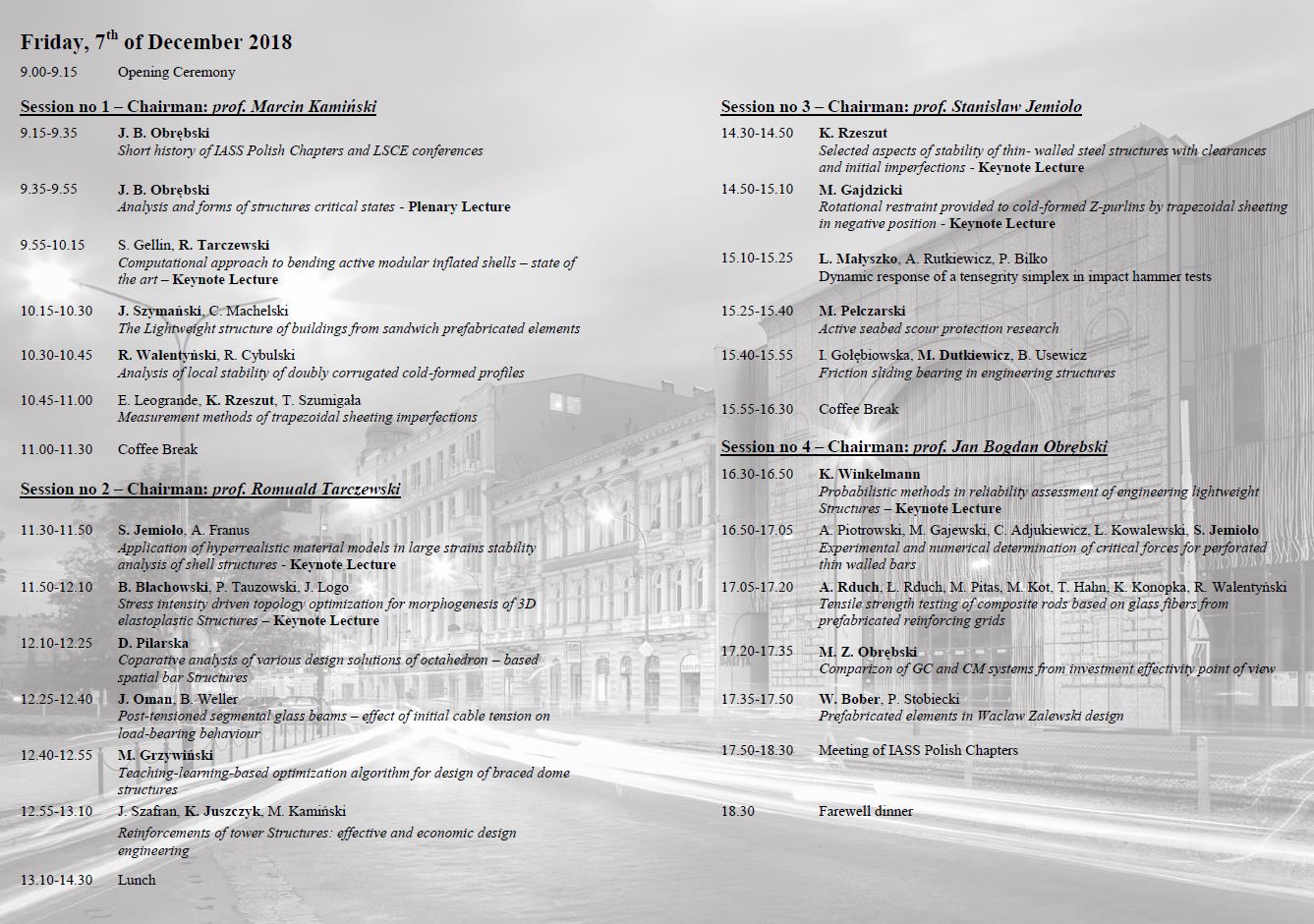 Friday, 7$^{th}$ of December 2018

9.00-9.15 Opening Ceremony

Session no 1 – Chairman: prof. Marcin Kamiński

9.15-9.35 J. B. Obrębski
Short history of IASS Polish Chapters and LSCE conferences

9.35-9.55 J. B. Obrębski
Analysis and forms of structures critical states - Plenary Lecture

9.55-10.15 S. Gellin, R. Tarczewski
Computational approach to bending active modular inflated shells – state of the art – Keynote Lecture

10.15-10.30 J. Szymański, C. Machelski
The Lightweight structure of buildings from sandwich prefabricated elements

10.30-10.45 R. Walentyński, R. Cybulski
Analysis of local stability of doubly corrugated cold-formed profiles

10.45-11.00 E. Leogrande, K. Rzeszut, T. Szumigała
Measurement methods of trapezoidal sheeting imperfections

11.00-11.30 Coffee Break

Session no 2 – Chairman: prof. Romuald Tarczewski

11.30-11.50 S. Jemioło, A. Franus
Application of hyperrealistic material models in large strains stability analysis of shell structures - Keynote Lecture

11.50-12.10 B. Błachowski, P. Tauzowski, J. Logo
Stress intensity driven topology optimization for morphogenesis of 3D elastoplastic Structures – Keynote Lecture

12.10-12.25 D. Pilarska
Coparative analysis of various design solutions of octahedron – based spatial bar Structures

12.25-12.40 J. Oman, B. Weller
Post-tensioned segmental glass beams – effect of initial cable tension on load-bearing behaviour

12.40-12.55 M. Grzywiński
Teaching-learning-based optimization algorithm for design of braced dome structures

12.55-13.10 J. Szafran, K. Juszczyk, M. Kamiński
Reinforcements of tower Structures: effective and economic design engineering

13.10-14.30 Lunch

Session no 3 – Chairman: prof. Stanisław Jemioło

14.30-14.50 K. Rzeszut
Selected aspects of stability of thin- walled steel structures with clearances and initial imperfections - Keynote Lecture

14.50-15.10 M. Gajdzicki
Rotational restraint provided to cold-formed Z-purlins by trapezoidal sheeting in negative position - Keynote Lecture

15.10-15.25 L. Małyszko, A. Rutkiewicz, P. Bilko
Dynamic response of a tensegrity simplex in impact hammer tests

15.25-15.40 M. Pelczarski
Active seabed scour protection research

15.40-15.55 I. Gołębiowska, M. Dutkiewicz, B. Usewicz
Friction sliding bearing in engineering structures

15.55-16.30 Coffee Break

Session no 4 – Chairman: prof. Jan Bogdan Obrębski

16.30-16.50 K. Winkelmann
Probabilistic methods in reliability assessment of engineering lightweight Structures – Keynote Lecture

16.50-17.05 A. Piotrowski, M. Gajewski, C. Adjukiewicz, Ł. Kowalewski, S. Jemioło
Experimental and numerical determination of critical forces for perforated thin walled bars

17.05-17.20 A. Rduch, Ł. Rduch, M. Pitas, M. Kot, T. Hahn, K. Konopka, R. Walentyński
Tensile strength testing of composite rods based on glass fibers from prefabricated reinforcing grids

17.20-17.35 M. Z. Obrębski
Comparizon of GC and CM systems from investment effectivity point of view

17.35-17.50 W. Bober, P. Stobiecki
Prefabricated elements in Waclaw Zalewski design

17.50-18.30 Meeting of IASS Polish Chapters

18.30 Farewell dinner